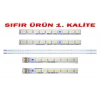 SIFIR ÜRÜN 1. KALİTE